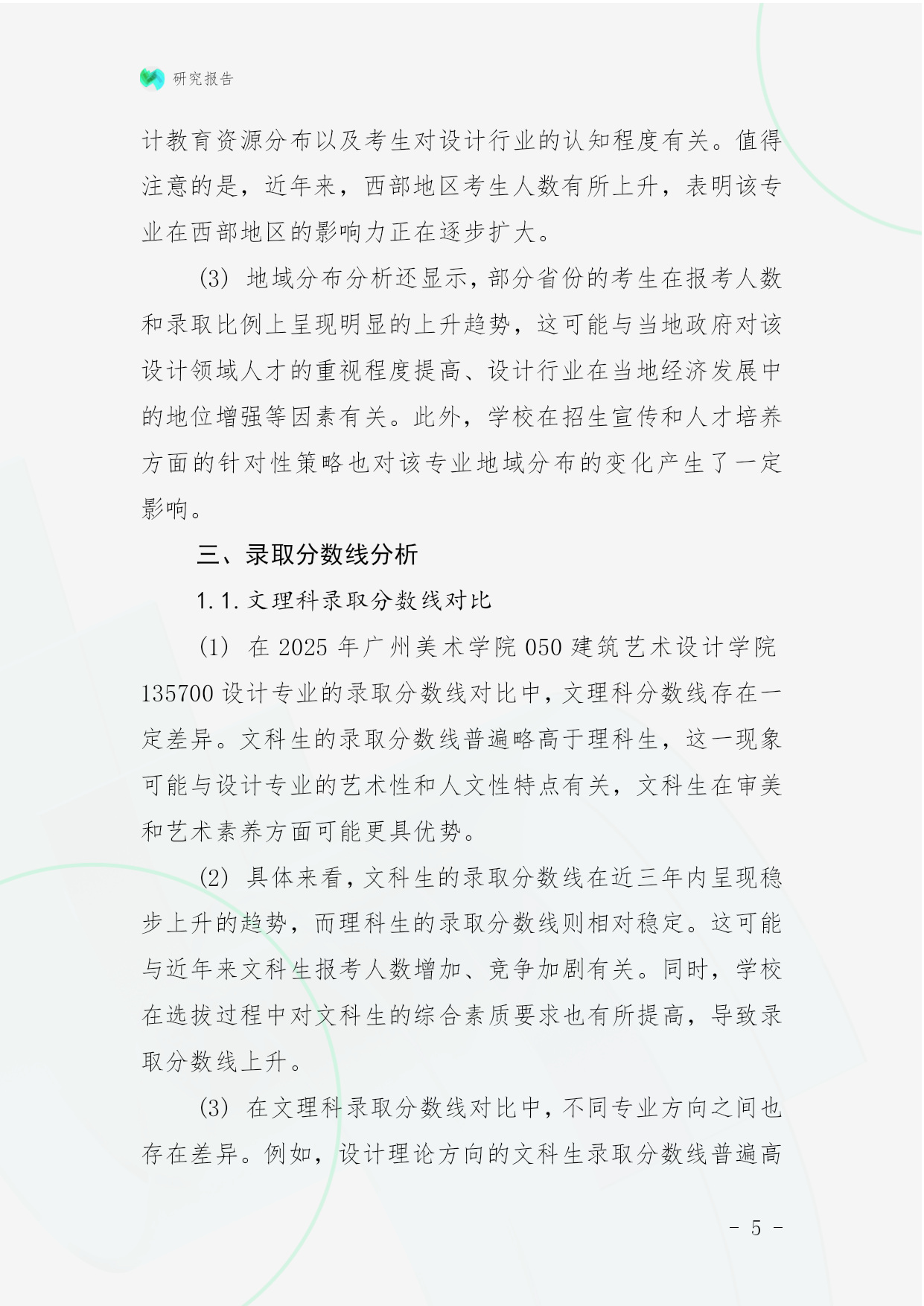 研究报告

计教育资源分布以及考生对设计行业的认知程度有关。值得注意的是，近年来，西部地区考生人数有所上升，表明该专业在西部地区的影响力正在逐步扩大。

(3) 地域分布分析还显示，部分省份的考生在报考人数和录取比例上呈现明显的上升趋势，这可能与当地政府对该设计领域人才的重视程度提高、设计行业在当地经济发展中的地位增强等因素有关。此外，学校在招生宣传和人才培养方面的针对性策略也对该专业地域分布的变化产生了一定影响。

三、录取分数线分析

1.1. 文理科录取分数线对比

(1) 在 2025 年广州美术学院 050 建筑艺术设计学院 135700 设计专业的录取分数线对比中，文理科分数线存在一定差异。文科生的录取分数线普遍略高于理科生，这一现象可能与设计专业的艺术性和人文性特点有关，文科生在审美和艺术素养方面可能更具优势。

(2) 具体来看，文科生的录取分数线在近三年内呈现稳步上升的趋势，而理科生的录取分数线则相对稳定。这可能与近年来文科生报考人数增加、竞争加剧有关。同时，学校在选拔过程中对文科生的综合素质要求也有所提高，导致录取分数线上升。

(3) 在文理科录取分数线对比中，不同专业方向之间也存在差异。例如，设计理论方向的文科生录取分数线普遍高

- 5 -